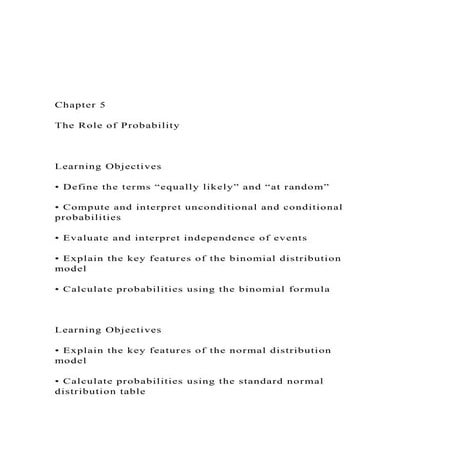 Chapter 5

The Role of Probability

Learning Objectives

• Define the terms “equally likely” and “at random”

• Compute and interpret unconditional and conditional probabilities

• Evaluate and interpret independence of events

• Explain the key features of the binomial distribution model

• Calculate probabilities using the binomial formula

Learning Objectives

• Explain the key features of the normal distribution model

• Calculate probabilities using the standard normal distribution table